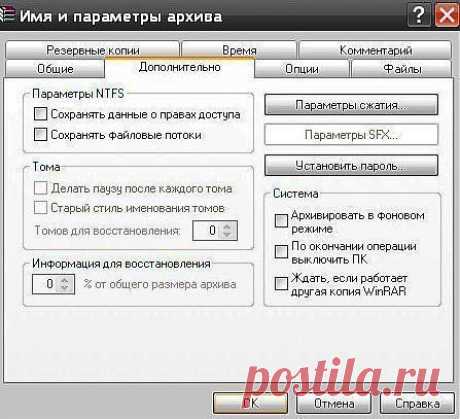 Имя и параметры архива

?

Резервные копии
Время
Комментарий
Общие
Дополнительно
Опции
Файлы

Параметры NTFS
Сохранять данные о правах доступа
Сохранять файловые потоки

Тома
Делать паузу после каждого тома
Старый стиль именования томов
Томов для восстановления: 0

Информация для восстановления
0 % от общего размера архива

Параметры сжатия...
Параметры SFX...
Установить пароль...

Система
Архивировать в фоновом режиме
По окончании операции выключить ПК
Ждать, если работает другая копия WinRAR

postila.ru

OK
Отмена
Справка